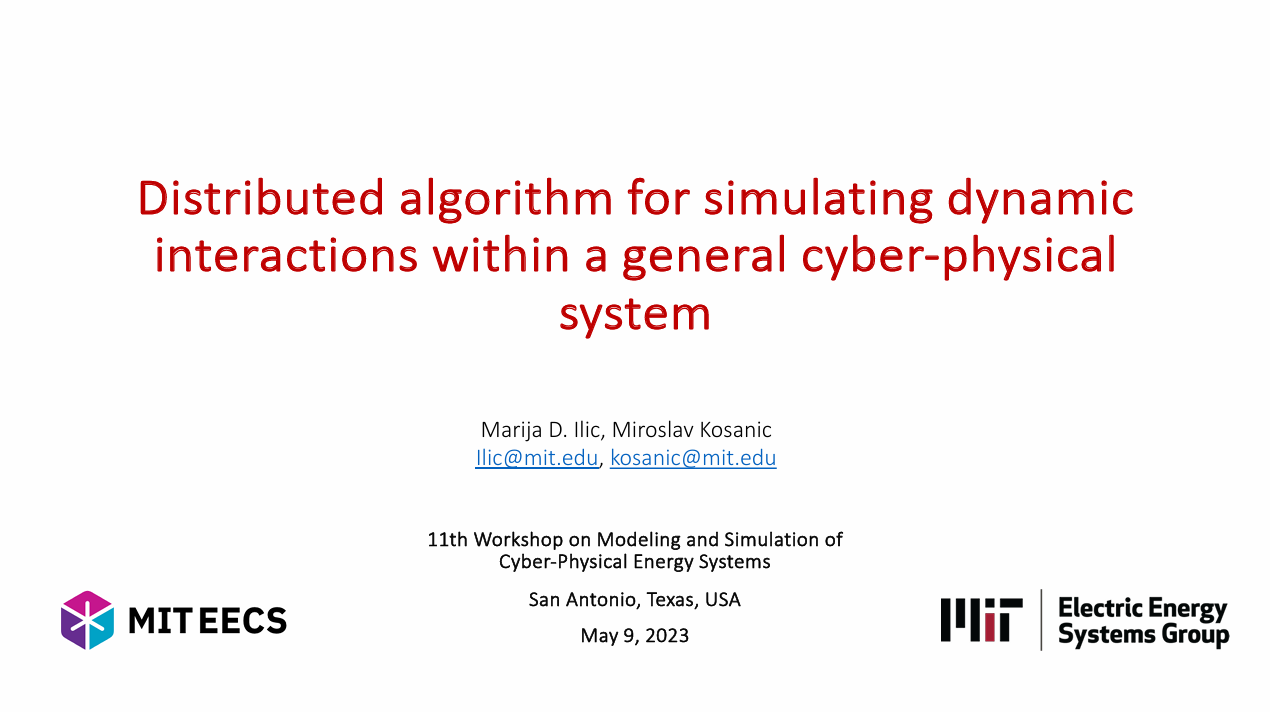 Distributed algorithm for simulating dynamic interactions within a general cyber-physical system

Marija D. Ilic, Miroslav Kosanic
Ilic@mit.edu, kosanic@mit.edu

11th Workshop on Modeling and Simulation of
Cyber-Physical Energy Systems

San Antonio, Texas, USA

May 9, 2023

MIT EECS

Electric Energy
Systems Group